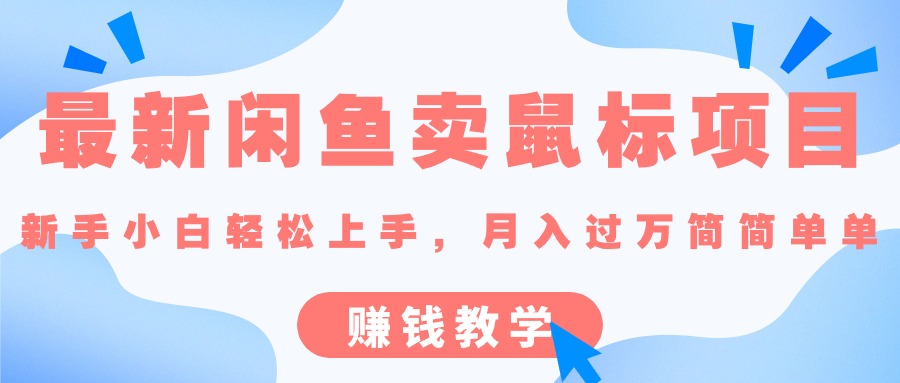 最新闲鱼卖鼠标项目

新手小白轻松上手，月入过万简简单单

赚钱教学